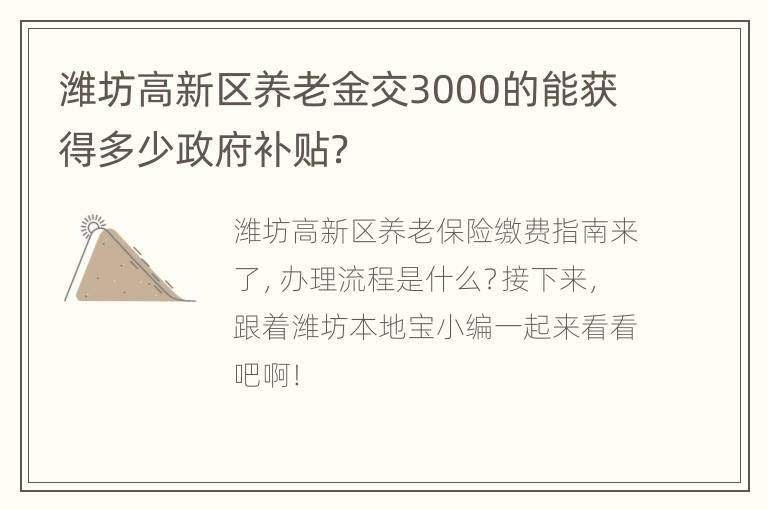 潍坊高新区养老金交3000的能获得多少政府补贴?

潍坊高新区养老保险缴费指南来了, 办理流程是什么? 接下来, 跟着潍坊本地宝小编一起来看看吧啊!